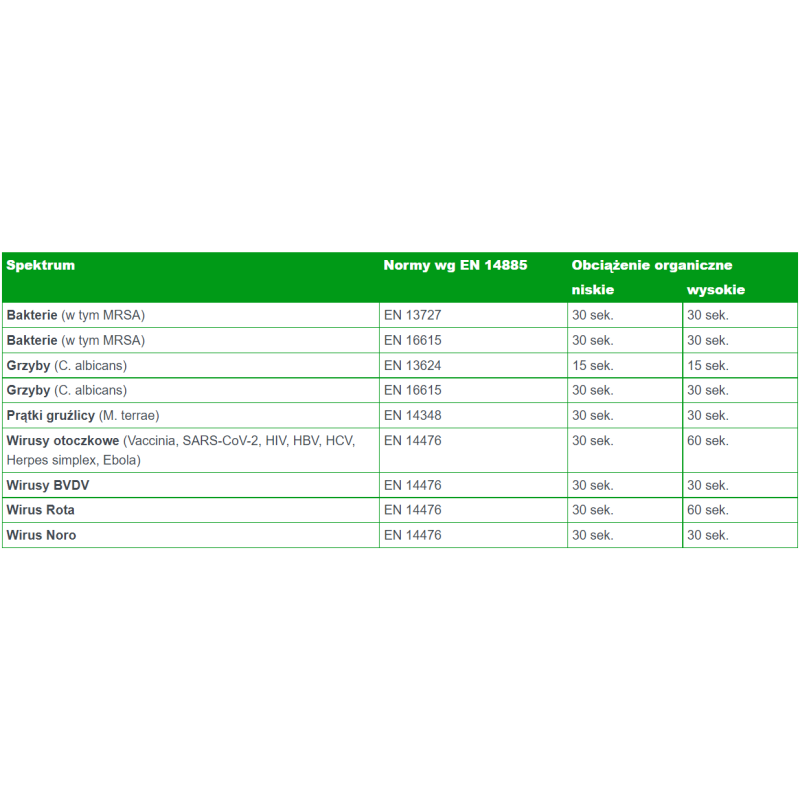 | Spektrum | Normy wg EN 14885 | Obciążenie organiczne niskie | Obciążenie organiczne wysokie |
|---|---|---|---|
| Bakterie (w tym MRSA) | EN 13727 | 30 sek. | 30 sek. |
| Bakterie (w tym MRSA) | EN 16615 | 30 sek. | 30 sek. |
| Grzyby (C. albicans) | EN 13624 | 15 sek. | 15 sek. |
| Grzyby (C. albicans) | EN 16615 | 30 sek. | 30 sek. |
| Prątki gruźlicy (M. terrae) | EN 14348 | 30 sek. | 30 sek. |
| Wirusy otoczkowe (Vaccinia, SARS-CoV-2, HIV, HBV, HCV, Herpes simplex, Ebola) | EN 14476 | 30 sek. | 60 sek. |
| Wirusy BVDV | EN 14476 | 30 sek. | 30 sek. |
| Wirus Rota | EN 14476 | 30 sek. | 60 sek. |
| Wirus Noro | EN 14476 | 30 sek. | 30 sek. |